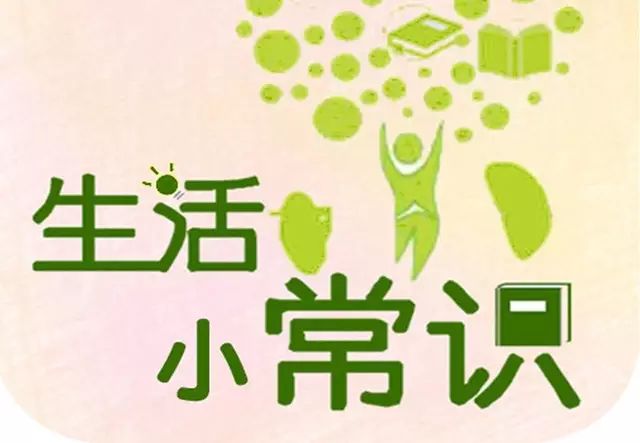 生活
小常识